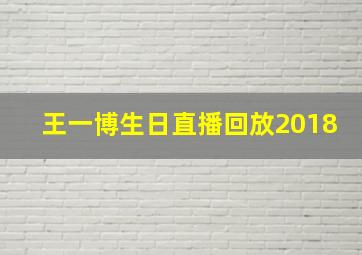 王一博生日直播回放2018